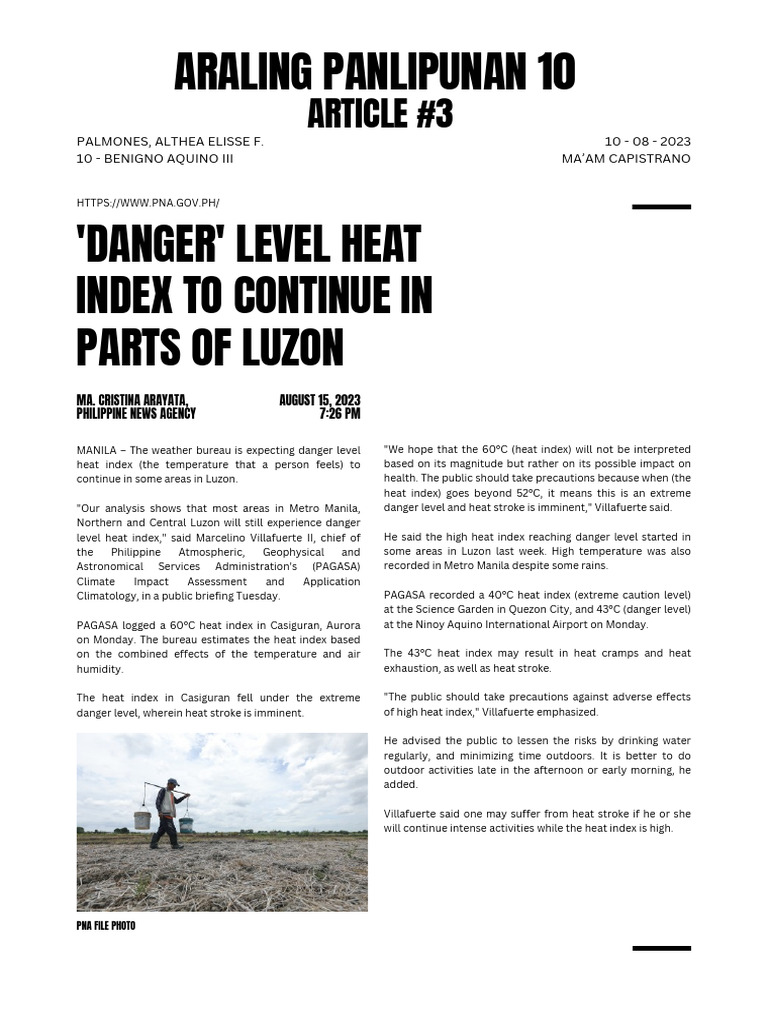 ARALING PANLIPUNAN 10
ARTICLE #3

PALMONES, ALTHEA ELISSE F.
10 - BENIGNO AQUINO III

10 - 08 - 2023
MA'AM CAPISTRANO

HTTPS://WWW.PNA.GOV.PH/

'DANGER' LEVEL HEAT INDEX TO CONTINUE IN PARTS OF LUZON

MA. CRISTINA ARAYATA,
PHILIPPINE NEWS AGENCY

AUGUST 15, 2023
7:26 PM

MANILA – The weather bureau is expecting danger level heat index (the temperature that a person feels) to continue in some areas in Luzon.

"Our analysis shows that most areas in Metro Manila, Northern and Central Luzon will still experience danger level heat index," said Marcelino Villafuerte II, chief of the Philippine Atmospheric, Geophysical and Astronomical Services Administration's (PAGASA) Climate Impact Assessment and Application Climatology, in a public briefing Tuesday.

PAGASA logged a 60°C heat index in Casiguran, Aurora on Monday. The bureau estimates the heat index based on the combined effects of the temperature and air humidity.

The heat index in Casiguran fell under the extreme danger level, wherein heat stroke is imminent.

PNA FILE PHOTO

"We hope that the 60°C (heat index) will not be interpreted based on its magnitude but rather on its possible impact on health. The public should take precautions because when (the heat index) goes beyond 52°C, it means this is an extreme danger level and heat stroke is imminent," Villafuerte said.

He said the high heat index reaching danger level started in some areas in Luzon last week. High temperature was also recorded in Metro Manila despite some rains.

PAGASA recorded a 40°C heat index (extreme caution level) at the Science Garden in Quezon City, and 43°C (danger level) at the Ninoy Aquino International Airport on Monday.

The 43°C heat index may result in heat cramps and heat exhaustion, as well as heat stroke.

"The public should take precautions against adverse effects of high heat index," Villafuerte emphasized.

He advised the public to lessen the risks by drinking water regularly, and minimizing time outdoors. It is better to do outdoor activities late in the afternoon or early morning, he added.

Villafuerte said one may suffer from heat stroke if he or she will continue intense activities while the heat index is high.